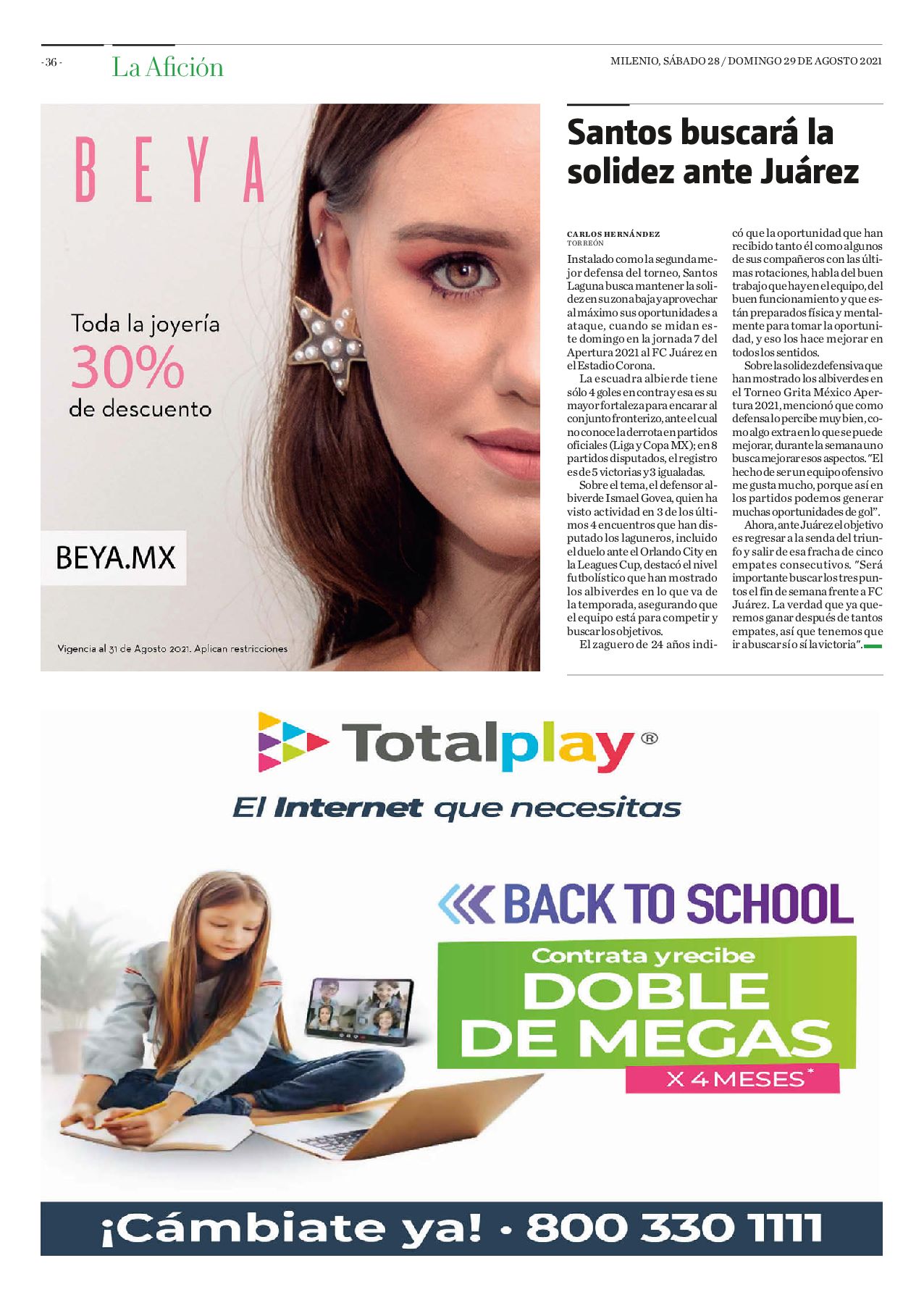 - 36 - La Afición

MILENIO, SÁBADO 28 / DOMINGO 29 DE AGOSTO 2021

BEYA

Toda la joyería 30% de descuento

BEYA.MX

Vigencia al 31 de Agosto 2021. Aplican restricciones

Santos buscará la solidez ante Juárez

CARLOS HERNÁNDEZ
TORREÓN

Instalado como la segunda mejor defensa del torneo, Santos Laguna busca mantener la solidez en su zona baja y aprovechar al máximo sus oportunidades a ataque, cuando se midan este domingo en la jornada 7 del Apertura 2021 al FC Juárez en el Estadio Corona.

La escuadra albiverde tiene sólo 4 goles en contra y esa es su mayor fortaleza para encarar al conjunto fronterizo, ante el cual no conoce la derrota en partidos oficiales (Liga y Copa MX); en 8 partidos disputados, el registro es de 5 victorias y 3 igualadas.

Sobre el tema, el defensor albiverde Ismael Govea, quien ha visto actividad en 3 de los últimos 4 encuentros que han disputado los laguneros, incluido el duelo ante el Orlando City en la Leagues Cup, destacó el nivel futbolístico que han mostrado los albiverdes en lo que va de la temporada, asegurando que el equipo está para competir y buscar los objetivos.

El zaguero de 24 años indicó que la oportunidad que han recibido tanto él como algunos de sus compañeros con las últimas rotaciones, habla del buen trabajo que hay en el equipo, del buen funcionamiento y que están preparados física y mentalmente para tomar la oportunidad, y eso los hace mejorar en todos los sentidos.

Sobre la solidez defensiva que han mostrado los albiverdes en el Torneo Grita México Apertura 2021, mencionó que como defensa lo percibe muy bien, como algo extra en lo que se puede mejorar, durante la semana uno busca mejorar esos aspectos. "El hecho de ser un equipo ofensivo me gusta mucho, porque así en los partidos podemos generar muchas oportunidades de gol".

Ahora, ante Juárez el objetivo es regresar a la senda del triunfo y salir de esa fracha de cinco empates consecutivos. "Será importante buscar los tres puntos el fin de semana frente a FC Juárez. La verdad que ya queremos ganar después de tantos empates, así que tenemos que ir a buscar sí o sí la victoria".

Totalplay®

El Internet que necesitas

BACK TO SCHOOL

Contrata y recibe DOBLE DE MEGAS

X 4 MESES*

¡Cámbiate ya! · 800 330 1111